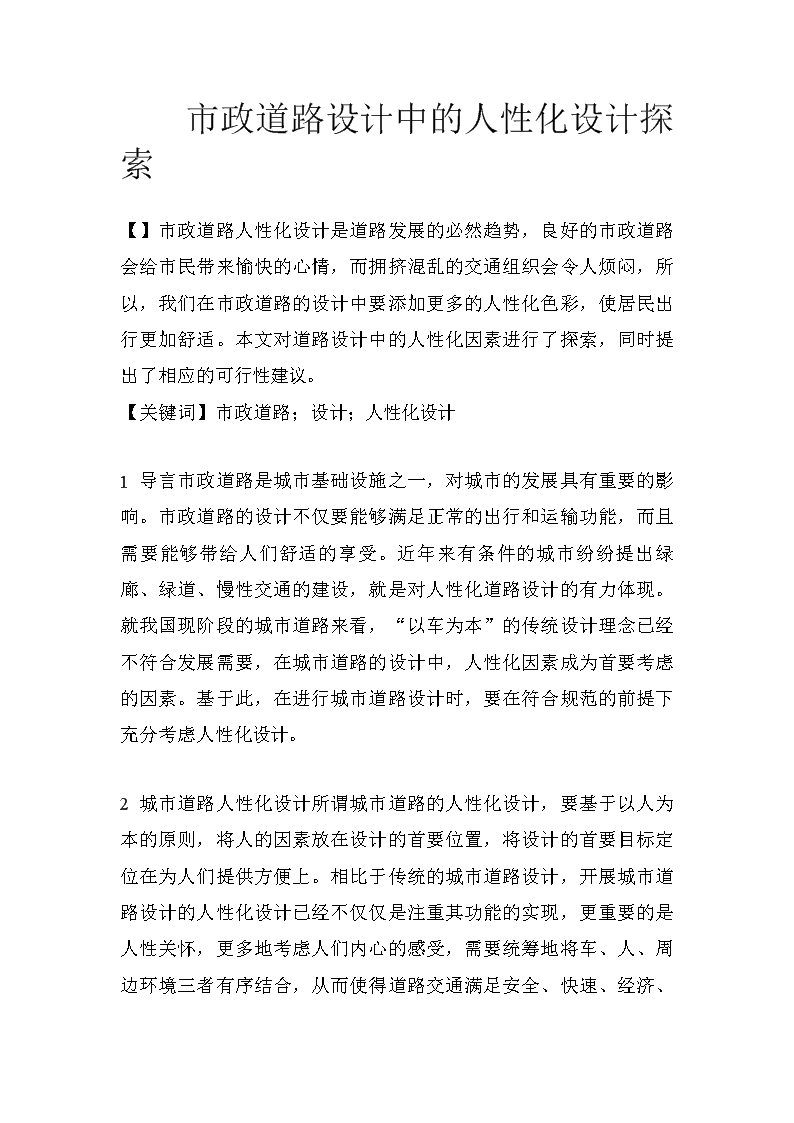 市政道路设计中的人性化设计探索

【】市政道路人性化设计是道路发展的必然趋势，良好的市政道路会给市民带来愉快的心情，而拥挤混乱的交通组织会令人烦闷，所以，我们在市政道路的设计中要添加更多的人性化色彩，使居民出行更加舒适。本文对道路设计中的人性化因素进行了探索，同时提出了相应的可行性建议。
【关键词】市政道路；设计；人性化设计

1 导言市政道路是城市基础设施之一，对城市的发展具有重要的影响。市政道路的设计不仅要能够满足正常的出行和运输功能，而且需要能够带给人们舒适的享受。近年来有条件的城市纷纷提出绿廊、绿道、慢性交通的建设，就是对人性化道路设计的有力体现。就我国现阶段的城市道路来看，“以车为本”的传统设计理念已经不符合发展需要，在城市道路的设计中，人性化因素成为首要考虑的因素。基于此，在进行城市道路设计时，要在符合规范的前提下充分考虑人性化设计。

2 城市道路人性化设计所谓城市道路的人性化设计，要基于以人为本的原则，将人的因素放在设计的首要位置，将设计的首要目标定位在为人们提供方便上。相比于传统的城市道路设计，开展城市道路设计的人性化设计已经不仅仅是注重其功能的实现，更重要的是人性关怀，更多地考虑人们内心的感受，需要统筹地将车、人、周边环境三者有序结合，从而使得道路交通满足安全、快速、经济、